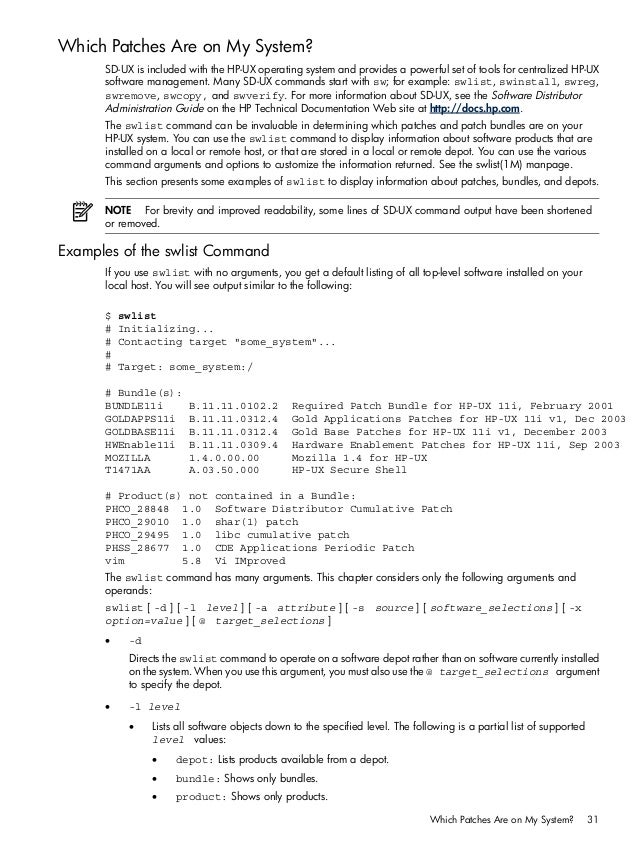 Which Patches Are on My System?

SD-UX is included with the HP-UX operating system and provides a powerful set of tools for centralized HP-UX software management. Many SD-UX commands start with sw; for example: swlist, swinstall, swreg, swremove, swcopy, and swverify. For more information about SD-UX, see the Software Distributor Administration Guide on the HP Technical Documentation Web site at http://docs.hp.com.

The swlist command can be invaluable in determining which patches and patch bundles are on your HP-UX system. You can use the swlist command to display information about software products that are installed on a local or remote host, or that are stored in a local or remote depot. You can use the various command arguments and options to customize the information returned. See the swlist(1M) manpage.

This section presents some examples of swlist to display information about patches, bundles, and depots.

NOTE For brevity and improved readability, some lines of SD-UX command output have been shortened or removed.

Examples of the swlist Command

If you use swlist with no arguments, you get a default listing of all top-level software installed on your local host. You will see output similar to the following:

$ swlist
# Initializing...
# Contacting target "some_system"...
#
# Target: some_system:/

# Bundle(s):
BUNDLE11i B.11.11.0102.2 Required Patch Bundle for HP-UX 11i, February 2001
GOLDAPPS11i B.11.11.0312.4 Gold Applications Patches for HP-UX 11i v1, Dec 2003
GOLDBASE11i B.11.11.0312.4 Gold Base Patches for HP-UX 11i v1, December 2003
HWEnable11i B.11.11.0309.4 Hardware Enablement Patches for HP-UX 11i, Sep 2003
MOZILLA 1.4.0.00.00 Mozilla 1.4 for HP-UX
T1471AA A.03.50.000 HP-UX Secure Shell

# Product(s) not contained in a Bundle:
PHCO_28848 1.0 Software Distributor Cumulative Patch
PHCO_29010 1.0 shar(1) patch
PHCO_29495 1.0 libc cumulative patch
PHSS_28677 1.0 CDE Applications Periodic Patch
vim 5.8 Vi IMproved

The swlist command has many arguments. This chapter considers only the following arguments and operands:

swlist [-d] [-l level] [-a attribute] [-s source] [software_selections] [-x option=value] [@ target_selections]

• -d

Directs the swlist command to operate on a software depot rather than on software currently installed on the system. When you use this argument, you must also use the @ target_selections argument to specify the depot.

• -l level

• Lists all software objects down to the specified level. The following is a partial list of supported level values:

• depot: Lists products available from a depot.

• bundle: Shows only bundles.

• product: Shows only products.

Which Patches Are on My System? 31